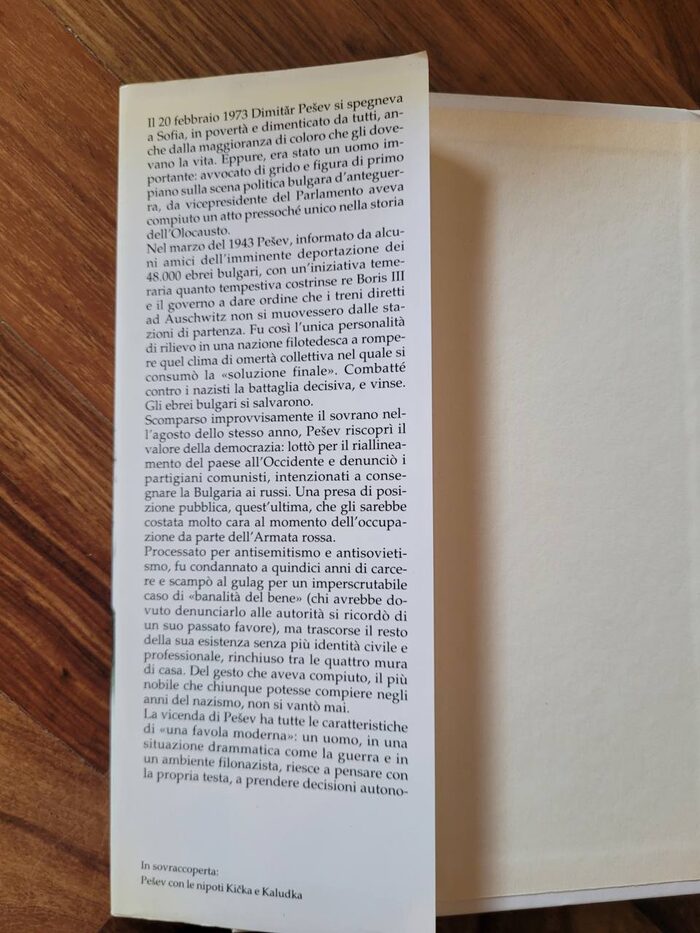 Il 20 febbraio 1973 Dimităr Pešev si spegneva a Sofia, in povertà e dimenticato da tutti, anche dalla maggioranza di coloro che gli dovevano la vita. Eppure, era stato un uomo importante: avvocato di grido e figura di primo piano sulla scena politica bulgara d'anteguerra, da vicepresidente del Parlamento aveva compiuto un atto pressoché unico nella storia dell'Olocausto.
Nel marzo del 1943 Pešev, informato da alcuni amici dell'imminente deportazione dei 48.000 ebrei bulgari, con un'iniziativa temeraria quanto tempestiva costrinse re Boris III e il governo a dare ordine che i treni diretti ad Auschwitz non si muovessero dalle stazioni di partenza. Fu così l'unica personalità di rilievo in una nazione filotedesca a rompere quel clima di omertà collettiva nel quale si consumò la «soluzione finale». Combatté contro i nazisti la battaglia decisiva, e vinse. Gli ebrei bulgari si salvarono.
Scomparso improvvisamente il sovrano nell'agosto dello stesso anno, Pešev riscoprì il valore della democrazia: lottò per il riallineamento del paese all'Occidente e denunciò i partigiani comunisti, intenzionati a consegnare la Bulgaria ai russi. Una presa di posizione pubblica, quest'ultima, che gli sarebbe costata molto cara al momento dell'occupazione da parte dell'Armata rossa.
Processato per antisemitismo e antisovietismo, fu condannato a quindici anni di carcere e scampò al gulag per un imperscrutabile caso di «banalità del bene» (chi avrebbe dovuto denunciarlo alle autorità si ricordò di un suo passato favore), ma trascorse il resto della sua esistenza senza più identità civile e professionale, rinchiuso tra le quattro mura di casa. Del gesto che aveva compiuto, il più nobile che chiunque potesse compiere negli anni del nazismo, non si vantò mai.
La vicenda di Pešev ha tutte le caratteristiche di «una favola moderna»: un uomo, in una situazione drammatica come la guerra e in un ambiente filonazista, riesce a pensare con la propria testa, a prendere decisioni autono-

In sovraccoperta:
Pešev con le nipoti Kička e Kaludka